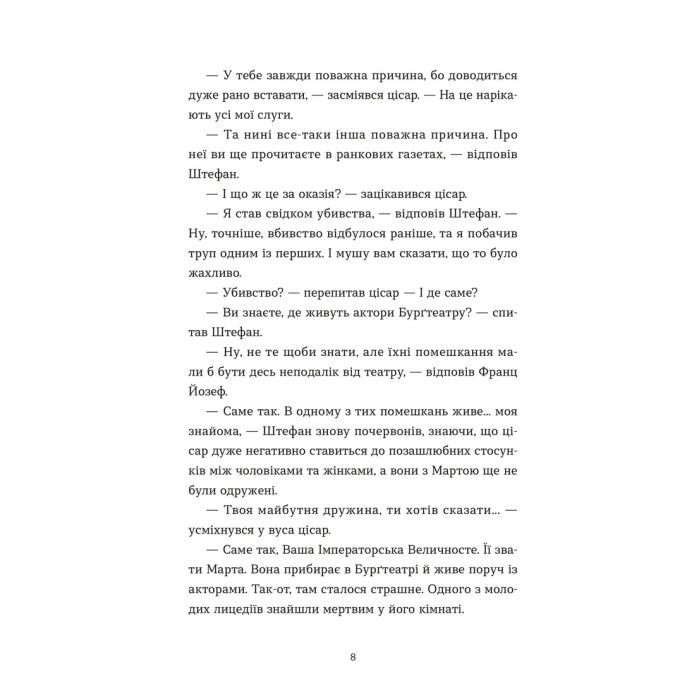 — У тебе завжди поважна причина, бо доводиться дуже рано вставати, — засміявся цісар. — На це нарікають усі мої слуги.

— Та нині все-таки інша поважна причина. Про неї ви ще прочитаєте в ранкових газетах, — відповів Штефан.

— І що ж це за оказія? — зацікавився цісар.

— Я став свідком убивства, — відповів Штефан. — Ну, точніше, вбивство відбулося раніше, та я побачив труп одним із перших. І мушу вам сказати, що то було жахливо.

— Убивство? — перепитав цісар — І де саме?

— Ви знаєте, де живуть актори Бурґтеатру? — спитав Штефан.

— Ну, не те щоби знати, але їхні помешкання мали б бути десь неподалік від театру, — відповів Франц Йозеф.

— Саме так. В одному з тих помешкань живе... моя знайома, — Штефан знову почервонів, знаючи, що цісар дуже негативно ставиться до позашлюбних стосунків між чоловіками та жінками, а вони з Мартою ще не були одружені.

— Твоя майбутня дружина, ти хотів сказати... — усміхнувся у вуса цісар.

— Саме так, Ваша Імператорська Величносте. Її звати Марта. Вона прибирає в Бурґтеатрі й живе поруч із акторами. Так-от, там сталося страшне. Одного з молодих лицедіїв знайшли мертвим у його кімнаті.

8